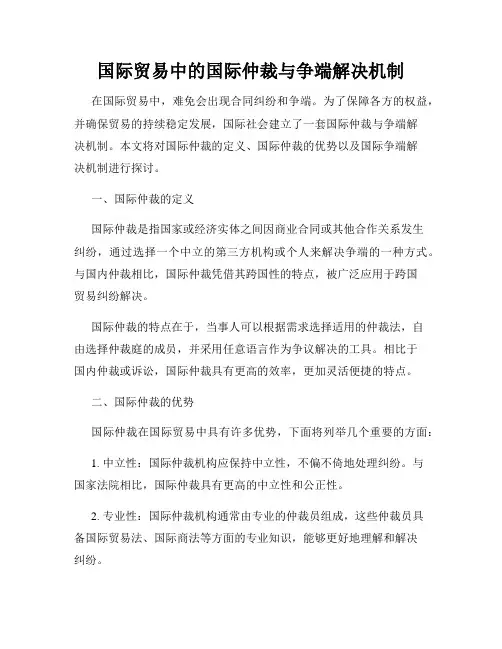 国际贸易中的国际仲裁与争端解决机制

在国际贸易中，难免会出现合同纠纷和争端。为了保障各方的权益，并确保贸易的持续稳定发展，国际社会建立了一套国际仲裁与争端解决机制。本文将对国际仲裁的定义、国际仲裁的优势以及国际争端解决机制进行探讨。

一、国际仲裁的定义

国际仲裁是指国家或经济实体之间因商业合同或其他合作关系发生纠纷，通过选择一个中立的第三方机构或个人来解决争端的一种方式。与国内仲裁相比，国际仲裁凭借其跨国性的特点，被广泛应用于跨国贸易纠纷解决。

国际仲裁的特点在于，当事人可以根据需求选择适用的仲裁法，自由选择仲裁庭的成员，并采用任意语言作为争议解决的工具。相比于国内仲裁或诉讼，国际仲裁具有更高的效率，更加灵活便捷的特点。

二、国际仲裁的优势

国际仲裁在国际贸易中具有许多优势，下面将列举几个重要的方面：

1. 中立性：国际仲裁机构应保持中立性，不偏不倚地处理纠纷。与国家法院相比，国际仲裁具有更高的中立性和公正性。

2. 专业性：国际仲裁机构通常由专业的仲裁员组成，这些仲裁员具备国际贸易法、国际商法等方面的专业知识，能够更好地理解和解决纠纷。